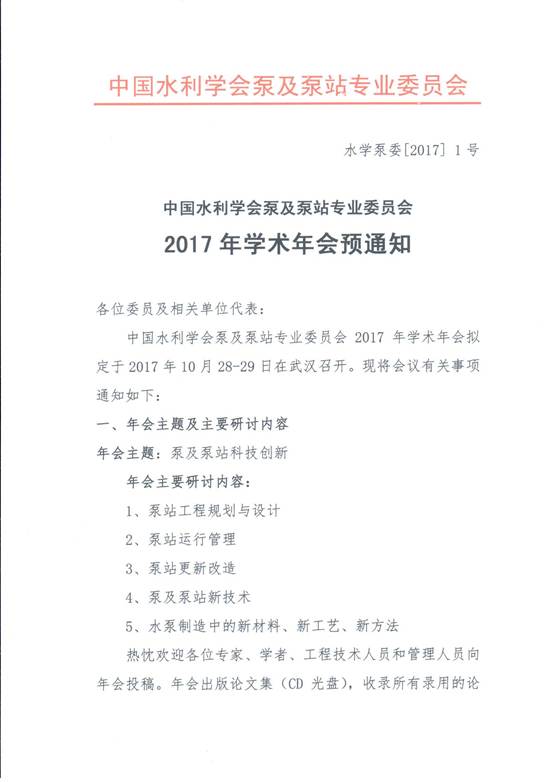 中国水利学会泵及泵站专业委员会

水学泵委[2017] 1号

中国水利学会泵及泵站专业委员会
2017 年学术年会预通知

各位委员及相关单位代表：

中国水利学会泵及泵站专业委员会 2017 年学术年会拟定于 2017 年 10 月 28-29 日在武汉召开。现将会议有关事项通知如下：

一、年会主题及主要研讨内容

年会主题：泵及泵站科技创新

年会主要研讨内容：

1、泵站工程规划与设计

2、泵站运行管理

3、泵站更新改造

4、泵及泵站新技术

5、水泵制造中的新材料、新工艺、新方法

热忱欢迎各位专家、学者、工程技术人员和管理人员向年会投稿。年会出版论文集（CD 光盘），收录所有录用的论